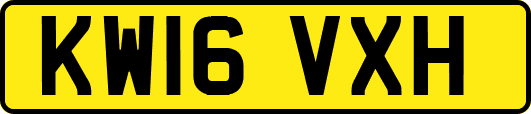 KW16 VXH